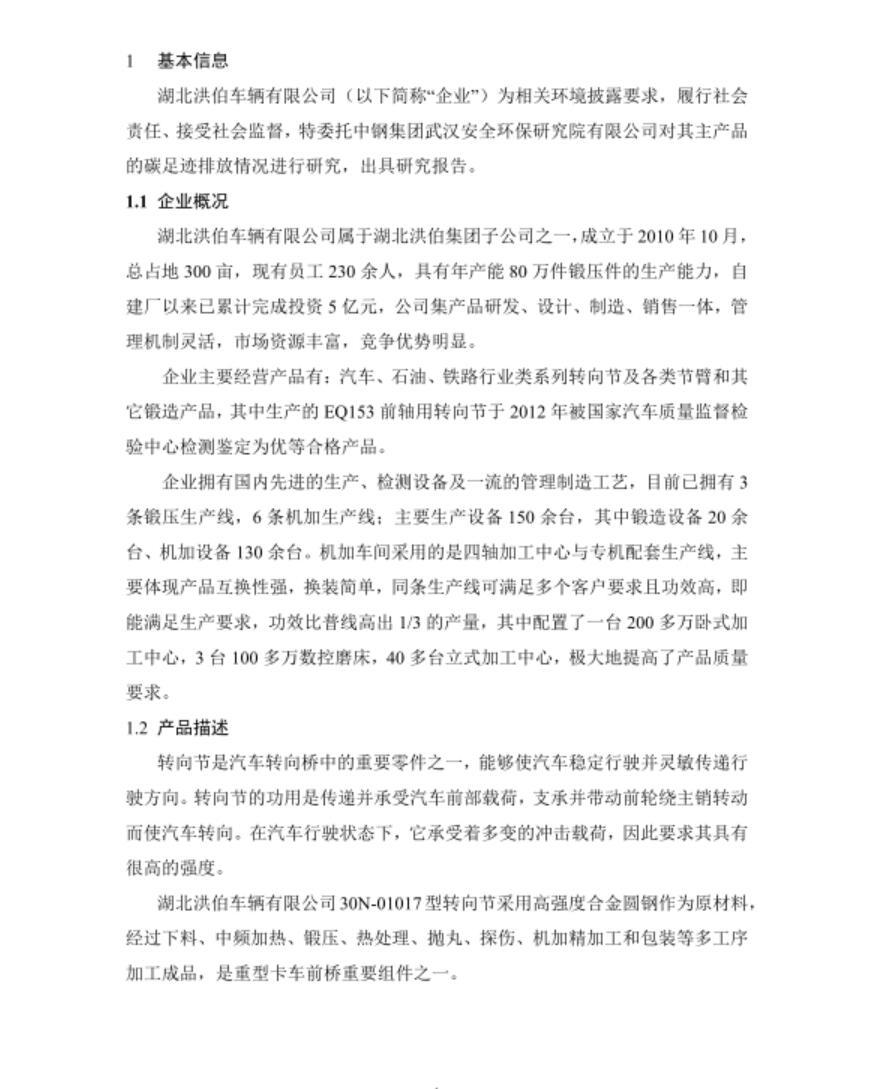 1 基本信息

湖北洪伯车辆有限公司（以下简称“企业”）为相关环境披露要求，履行社会责任、接受社会监督，特委托中钢集团武汉安全环保研究院有限公司对其主产品的碳足迹排放情况进行研究，出具研究报告。

1.1 企业概况

湖北洪伯车辆有限公司属于湖北洪伯集团子公司之一，成立于 2010 年 10 月，总占地 300 亩，现有员工 230 余人，具有年产能 80 万件锻压件的生产能力，自建厂以来已累计完成投资 5 亿元，公司集产品研发、设计、制造、销售一体，管理机制灵活，市场资源丰富，竞争优势明显。

企业主要经营产品有：汽车、石油、铁路行业类系列转向节及各类节臂和其它锻造产品，其中生产的 EQ153 前轴用转向节于 2012 年被国家汽车质量监督检验中心检测鉴定为优等合格产品。

企业拥有国内先进的生产、检测设备及一流的管理制造工艺，目前已拥有 3 条锻压生产线，6 条机加生产线；主要生产设备 150 余台，其中锻造设备 20 余台、机加设备 130 余台。机加车间采用的是四轴加工中心与专机配套生产线，主要体现产品互换性强，换装简单，同条生产线可满足多个客户要求且功效高，即能满足生产要求，功效比普线高出 1/3 的产量，其中配置了一台 200 多万卧式加工中心，3 台 100 多万数控磨床，40 多台立式加工中心，极大地提高了产品质量要求。

1.2 产品描述

转向节是汽车转向桥中的重要零件之一，能够使汽车稳定行驶并灵敏传递行驶方向。转向节的功用是传递并承受汽车前部载荷，支承并带动前轮绕主销转动而使汽车转向。在汽车行驶状态下，它承受着多变的冲击载荷，因此要求其具有很高的强度。

湖北洪伯车辆有限公司 30N-01017 型转向节采用高强度合金圆钢作为原材料，经过下料、中频加热、锻压、热处理、抛丸、探伤、机加精加工和包装等多工序加工成品，是重型卡车前桥重要组件之一。